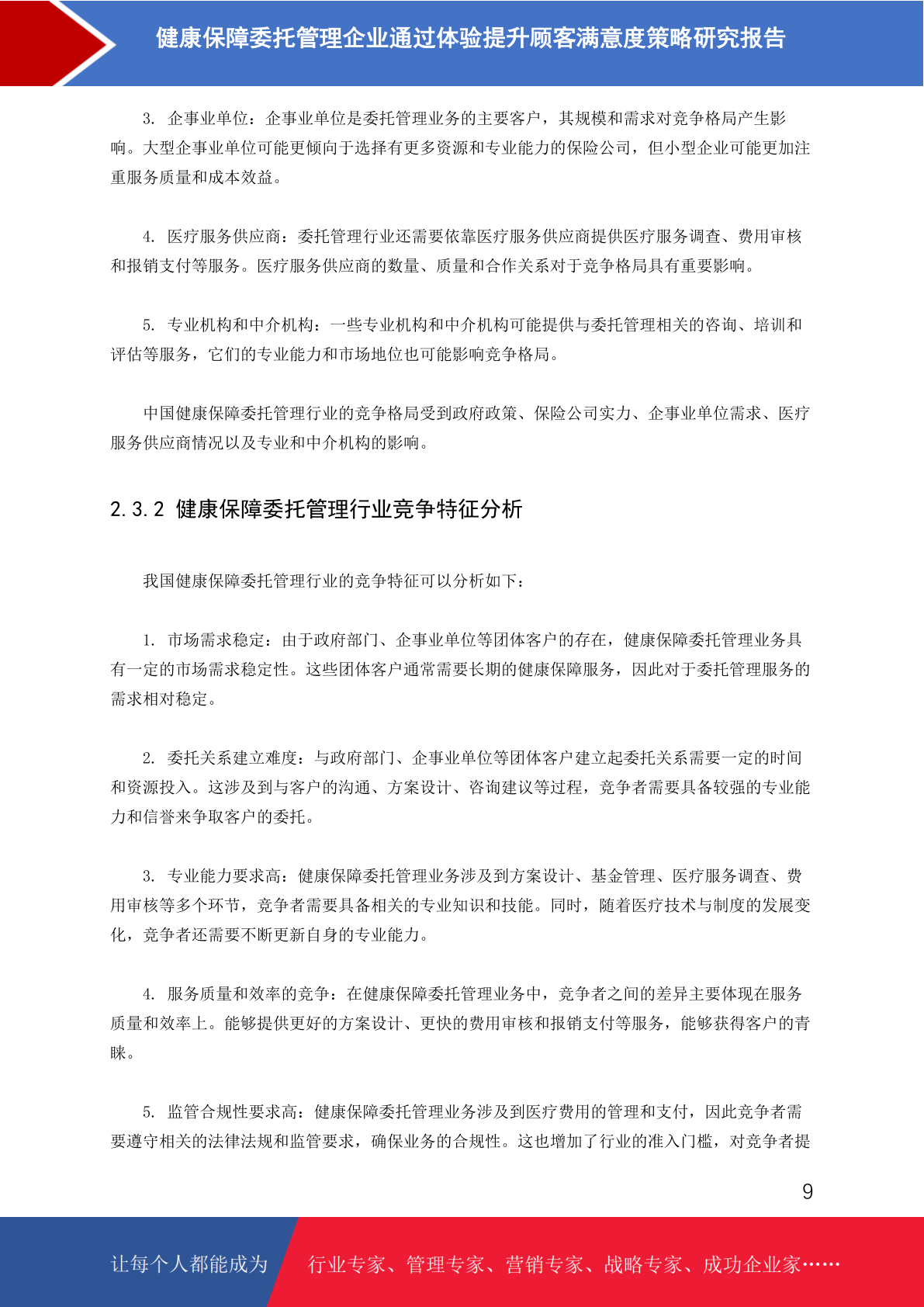 健康保障委托管理企业通过体验提升顾客满意度策略研究报告

3. 企事业单位：企事业单位是委托管理业务的主要客户，其规模和需求对竞争格局产生影响。大型企事业单位可能更倾向于选择有更多资源和专业能力的保险公司，但小型企业可能更加注重服务质量和成本效益。

4. 医疗服务供应商：委托管理行业还需要依靠医疗服务供应商提供医疗服务调查、费用审核和报销支付等服务。医疗服务供应商的数量、质量和合作关系对于竞争格局具有重要影响。

5. 专业机构和中介机构：一些专业机构和中介机构可能提供与委托管理相关的咨询、培训和评估等服务，它们的专业能力和市场地位也可能影响竞争格局。

中国健康保障委托管理行业的竞争格局受到政府政策、保险公司实力、企事业单位需求、医疗服务供应商情况以及专业和中介机构的影响。

2.3.2 健康保障委托管理行业竞争特征分析

我国健康保障委托管理行业的竞争特征可以分析如下：

1. 市场需求稳定：由于政府部门、企事业单位等团体客户的存在，健康保障委托管理业务具有一定的市场需求稳定性。这些团体客户通常需要长期的健康保障服务，因此对于委托管理服务的需求相对稳定。

2. 委托关系建立难度：与政府部门、企事业单位等团体客户建立起委托关系需要一定的时间和资源投入。这涉及到与客户的沟通、方案设计、咨询建议等过程，竞争者需要具备较强的专业能力和信誉来争取客户的委托。

3. 专业能力要求高：健康保障委托管理业务涉及到方案设计、基金管理、医疗服务调查、费用审核等多个环节，竞争者需要具备相关的专业知识和技能。同时，随着医疗技术与制度的发展变化，竞争者还需要不断更新自身的专业能力。

4. 服务质量和效率的竞争：在健康保障委托管理业务中，竞争者之间的差异主要体现在服务质量和效率上。能够提供更好的方案设计、更快的费用审核和报销支付等服务，能够获得客户的青睐。

5. 监管合规性要求高：健康保障委托管理业务涉及到医疗费用的管理和支付，因此竞争者需要遵守相关的法律法规和监管要求，确保业务的合规性。这也增加了行业的准入门槛，对竞争者提

9

让每个人都能成为 行业专家、管理专家、营销专家、战略专家、成功企业家……